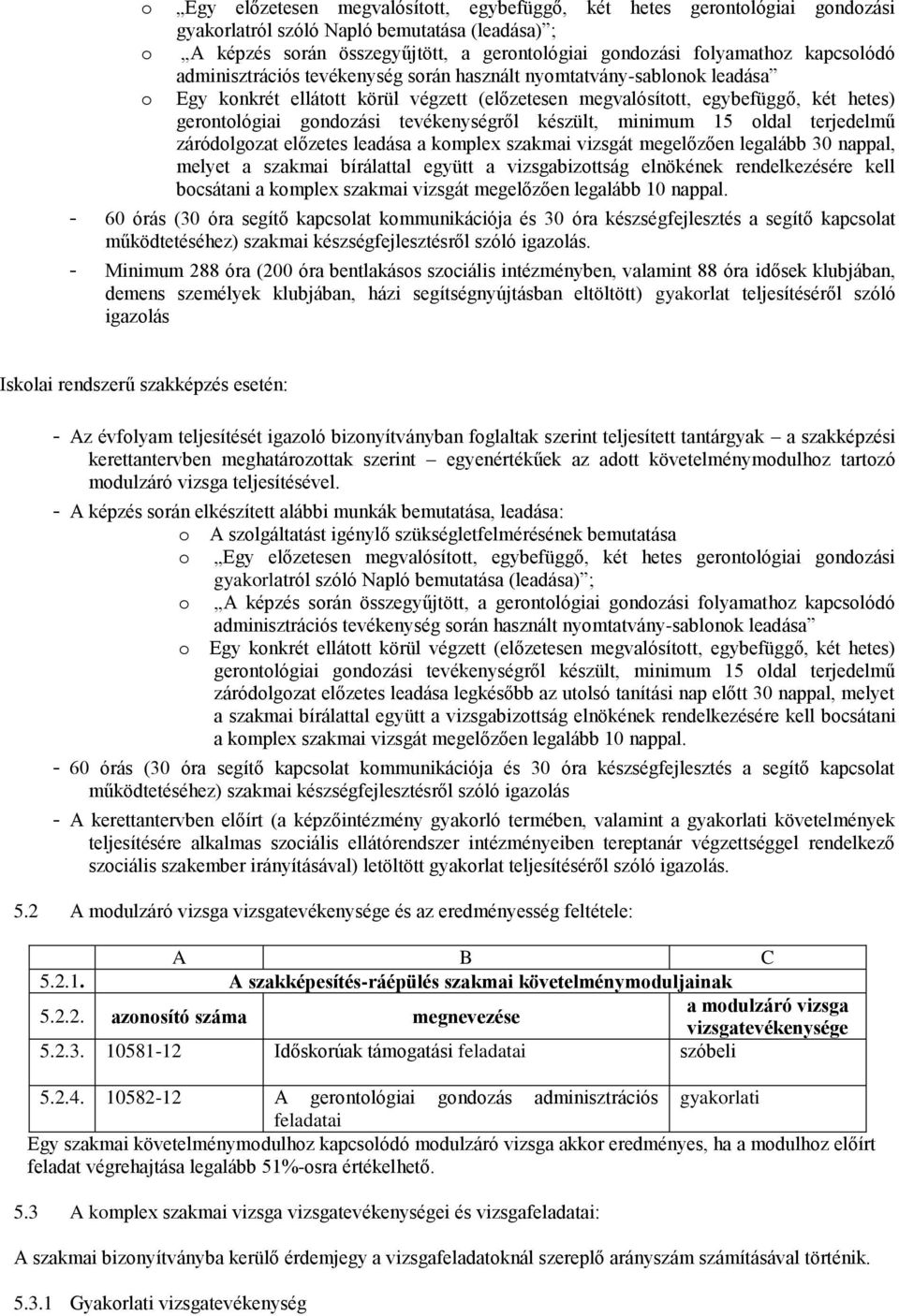 o „Egy előzetesen megvalósított, egybefüggő, két hetes gerontológiai gondozási gyakorlatról szóló Napló bemutatása (leadása)”;
o „A képzés során összegyűjtött, a gerontológiai gondozási folyamathoz kapcsolódó adminisztrációs tevékenység során használt nyomtatvány-sablonok leadása”
o Egy konkrét ellátott körül végzett (előzetesen megvalósított, egybefüggő, két hetes) gerontológiai gondozási tevékenységről készült, minimum 15 oldal terjedelmű záródolgozat előzetes leadása a komplex szakmai vizsgát megelőzően legalább 30 nappal, melyet a szakmai bírálattal együtt a vizsgabizottság elnökének rendelkezésére kell bocsátani a komplex szakmai vizsgát megelőzően legalább 10 nappal.
- 60 órás (30 óra segítő kapcsolat kommunikációja és 30 óra készségfejlesztés a segítő kapcsolat működtetéséhez) szakmai készségfejlesztésről szóló igazolás.
- Minimum 288 óra (200 óra bentlakásos szociális intézményben, valamint 88 óra idősek klubjában, demens személyek klubjában, házi segítségnyújtásban eltöltött) gyakorlat teljesítéséről szóló igazolás

Iskolai rendszerű szakképzés esetén:

- Az évfolyam teljesítését igazoló bizonyítványban foglaltak szerint teljesített tantárgyak – a szakképzési kerettantervben meghatározottak szerint – egyenértékűek az adott követelménymodulhoz tartozó modulzáró vizsga teljesítésével.
- A képzés során elkészített alábbi munkák bemutatása, leadása:
o A szolgáltatást igénylő szükségletfelmérésének bemutatása
o „Egy előzetesen megvalósított, egybefüggő, két hetes gerontológiai gondozási gyakorlatról szóló Napló bemutatása (leadása)”;
o „A képzés során összegyűjtött, a gerontológiai gondozási folyamathoz kapcsolódó adminisztrációs tevékenység során használt nyomtatvány-sablonok leadása”
o Egy konkrét ellátott körül végzett (előzetesen megvalósított, egybefüggő, két hetes) gerontológiai gondozási tevékenységről készült, minimum 15 oldal terjedelmű záródolgozat előzetes leadása legkésőbb az utolsó tanítási nap előtt 30 nappal, melyet a szakmai bírálattal együtt a vizsgabizottság elnökének rendelkezésére kell bocsátani a komplex szakmai vizsgát megelőzően legalább 10 nappal.
- 60 órás (30 óra segítő kapcsolat kommunikációja és 30 óra készségfejlesztés a segítő kapcsolat működtetéséhez) szakmai készségfejlesztésről szóló igazolás
- A kerettantervben előírt (a képzőintézmény gyakorló termében, valamint a gyakorlati követelmények teljesítésére alkalmas szociális ellátórendszer intézményeiben tereptanár végzettséggel rendelkező szociális szakember irányításával) letöltött gyakorlat teljesítéséről szóló igazolás.

5.2 A modulzáró vizsga vizsgatevékenysége és az eredményesség feltétele:

| | A | B | C |
|---|---|---|---|
| 5.2.1. | A szakképesítés-ráépülés szakmai követelménymoduljainak | | |
| 5.2.2. | azonosító száma | megnevezése | a modulzáró vizsga vizsgatevékenysége |
| 5.2.3. | 10581-12 | Időskorúak támogatási feladatai | szóbeli |
| 5.2.4. | 10582-12 | A gerontológiai gondozás adminisztrációs feladatai | gyakorlati |

Egy szakmai követelménymodulhoz kapcsolódó modulzáró vizsga akkor eredményes, ha a modulhoz előírt feladat végrehajtása legalább 51%-osra értékelhető.

5.3 A komplex szakmai vizsga vizsgatevékenységei és vizsgafeladatai:

A szakmai bizonyítványba kerülő érdemjegy a vizsgafeladatoknál szereplő arányszám számításával történik.

5.3.1 Gyakorlati vizsgatevékenység